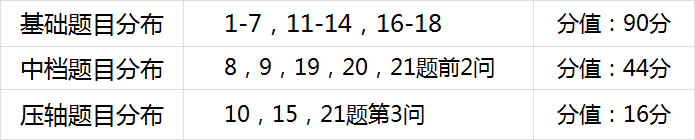 | 基础题目分布 | 1-7，11-14，16-18 | 分值：90分 |
|---|---|---|
| 中档题目分布 | 8，9，19，20，21题前2问 | 分值：44分 |
| 压轴题目分布 | 10，15，21题第3问 | 分值：16分 |